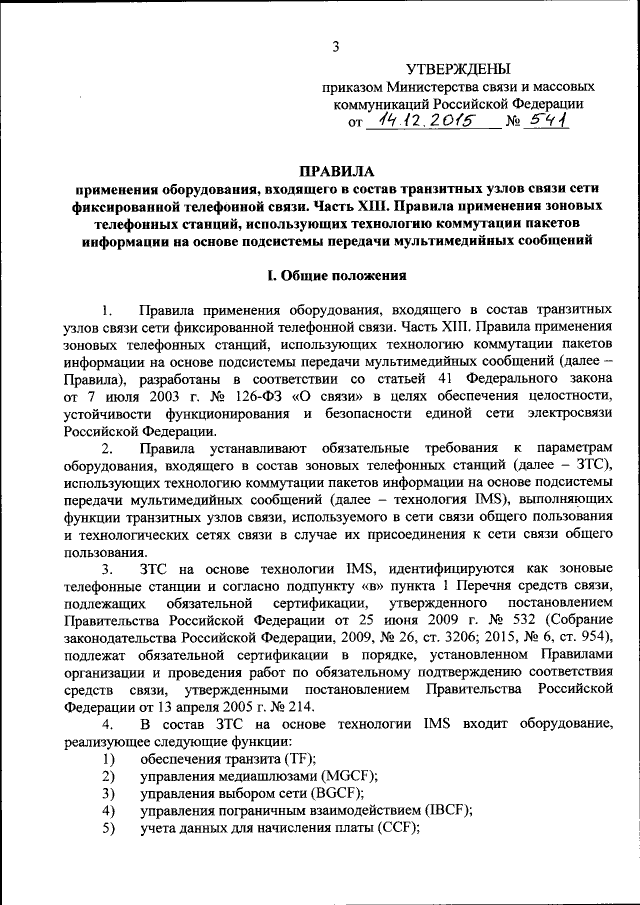 3

УТВЕРЖДЕНЫ
приказом Министерства связи и массовых коммуникаций Российской Федерации
от 14.12.2015 № 541

ПРАВИЛА
применения оборудования, входящего в состав транзитных узлов связи сети фиксированной телефонной связи. Часть XIII. Правила применения зоновых телефонных станций, использующих технологию коммутации пакетов информации на основе подсистемы передачи мультимедийных сообщений

I. Общие положения

1. Правила применения оборудования, входящего в состав транзитных узлов связи сети фиксированной телефонной связи. Часть XIII. Правила применения зоновых телефонных станций, использующих технологию коммутации пакетов информации на основе подсистемы передачи мультимедийных сообщений (далее – Правила), разработаны в соответствии со статьей 41 Федерального закона от 7 июля 2003 г. № 126-ФЗ «О связи» в целях обеспечения целостности, устойчивости функционирования и безопасности единой сети электросвязи Российской Федерации.

2. Правила устанавливают обязательные требования к параметрам оборудования, входящего в состав зоновых телефонных станций (далее – ЗТС), использующих технологию коммутации пакетов информации на основе подсистемы передачи мультимедийных сообщений (далее – технология IMS), выполняющих функции транзитных узлов связи, используемого в сети связи общего пользования и технологических сетях связи в случае их присоединения к сети связи общего пользования.

3. ЗТС на основе технологии IMS, идентифицируются как зоновые телефонные станции и согласно подпункту «в» пункта 1 Перечня средств связи, подлежащих обязательной сертификации, утвержденного постановлением Правительства Российской Федерации от 25 июня 2009 г. № 532 (Собрание законодательства Российской Федерации, 2009, № 26, ст. 3206; 2015, № 6, ст. 954), подлежат обязательной сертификации в порядке, установленном Правилами организации и проведения работ по обязательному подтверждению соответствия средств связи, утвержденными постановлением Правительства Российской Федерации от 13 апреля 2005 г. № 214.

4. В состав ЗТС на основе технологии IMS входит оборудование, реализующее следующие функции:
1) обеспечения транзита (TF);
2) управления медиашлюзами (MGCF);
3) управления выбором сети (BGCF);
4) управления пограничным взаимодействием (IBCF);
5) учета данных для начисления платы (CCF);